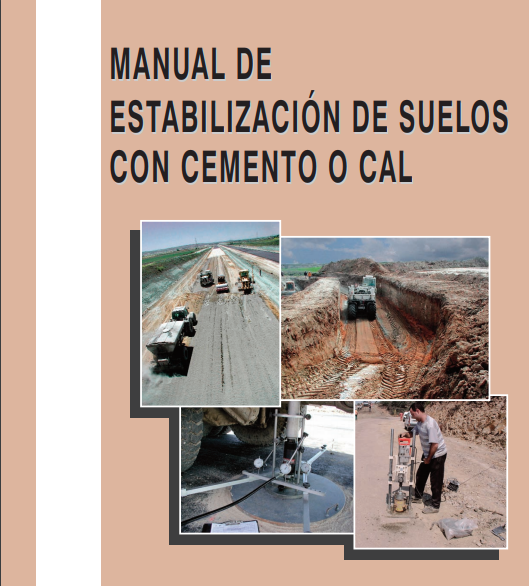 MANUAL DE
ESTABILIZACIÓN DE SUELOS
CON CEMENTO O CAL